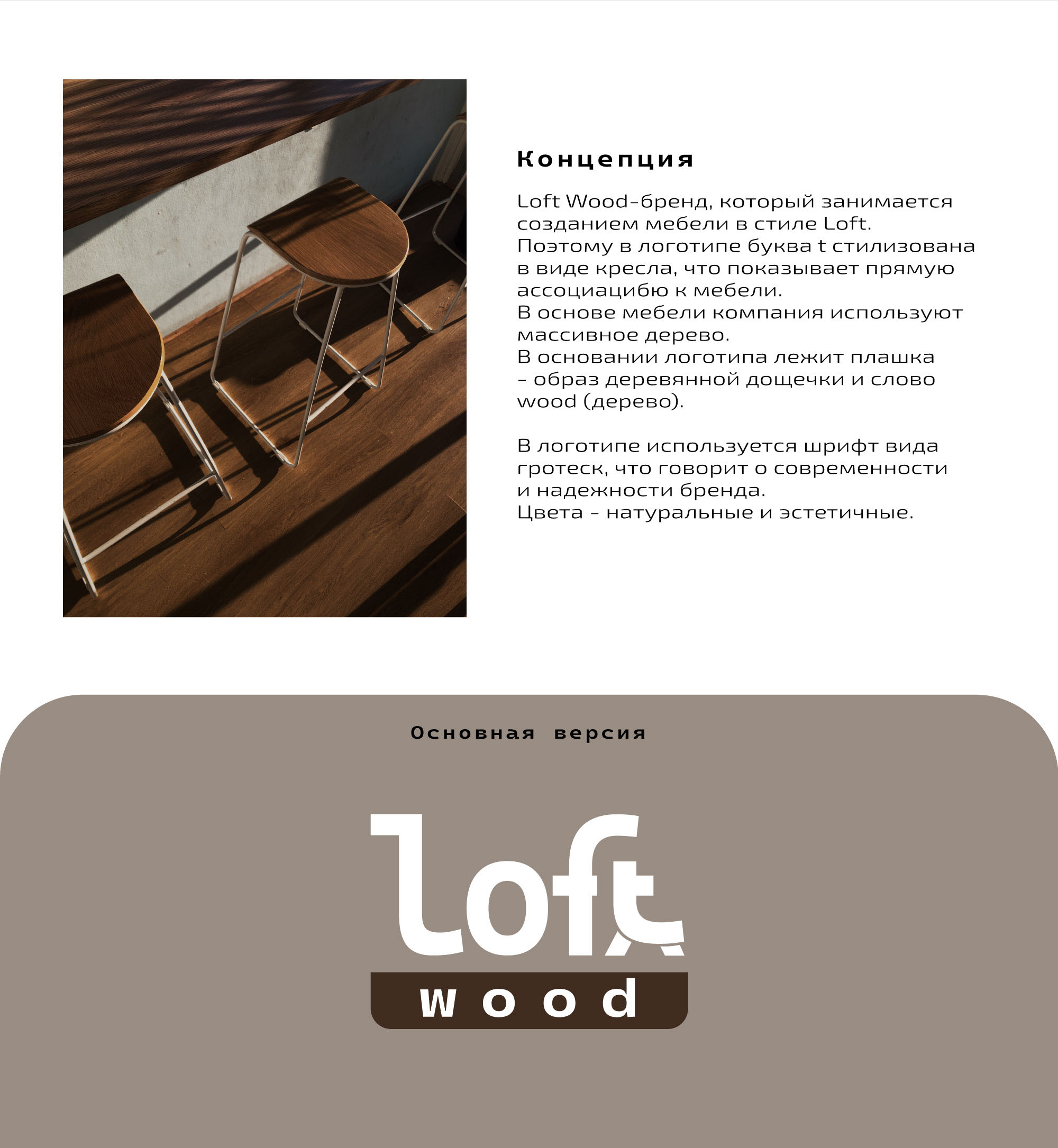 Концепция

Loft Wood-бренд, который занимается созданием мебели в стиле Loft.
Поэтому в логотипе буква t стилизована в виде кресла, что показывает прямую ассоциацибю к мебели.
В основе мебели компания используют массивное дерево.
В основании логотипа лежит плашка - образ деревянной дощечки и слово wood (дерево).

В логотипе используется шрифт вида гротеск, что говорит о современности и надежности бренда.
Цвета - натуральные и эстетичные.

Основная версия

Loft
wood